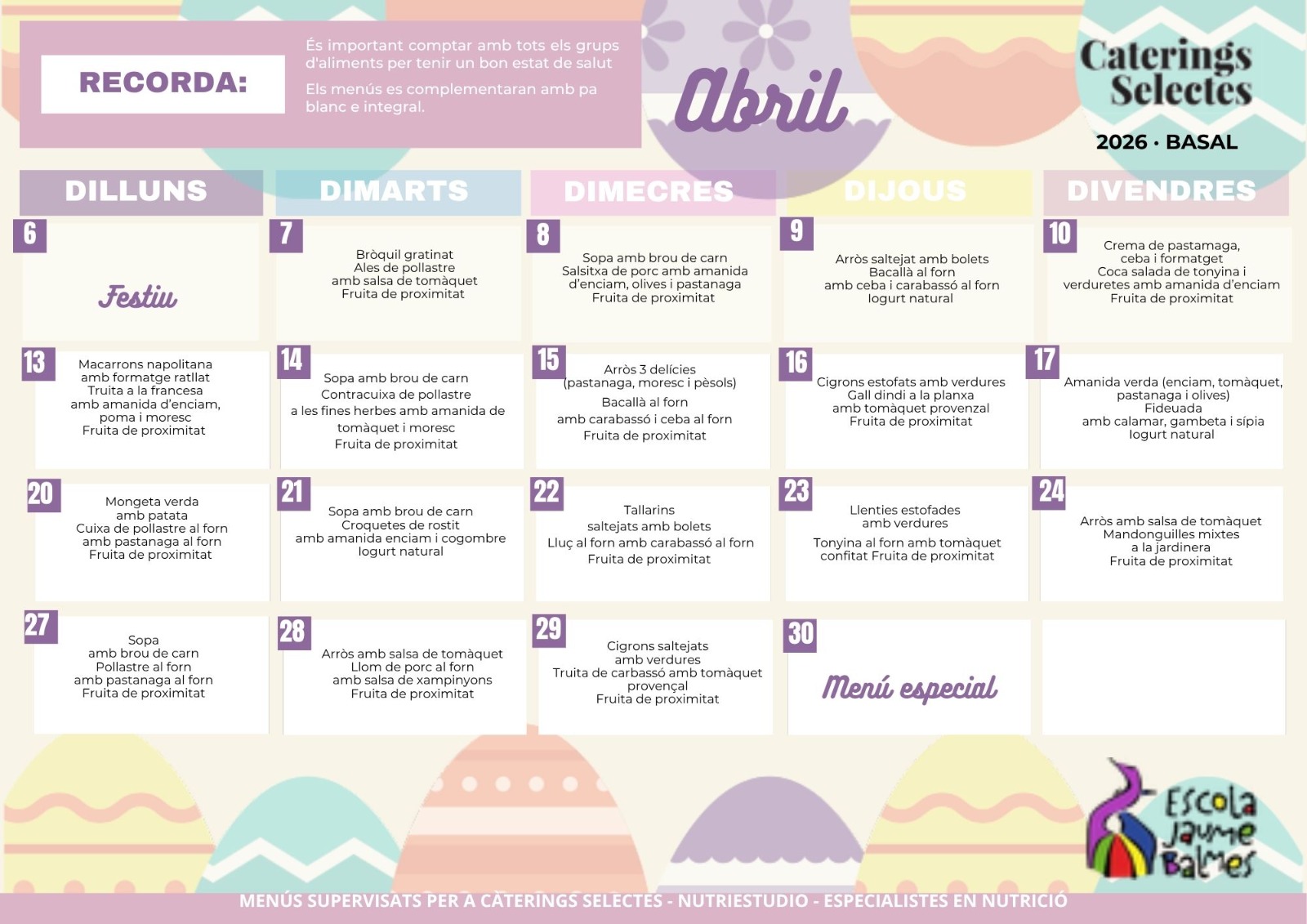 RECORDA:

És important comptar amb tots els grups d'aliments per tenir un bon estat de salut

Els menús es complementaran amb pa blanc e integral.

Abril

Caterings Selectes

2026 · BASAL

| DILLUNS | DIMARTS | DIMECRES | DIJOUS | DIVENDRES |
|---|---|---|---|---|
| 6 Festiu | 7 Bròquil gratinat Ales de pollastre amb salsa de tomàquet Fruita de proximitat | 8 Sopa amb brou de carn Salsitxa de porc amb amanida d'enciam, olives i pastanaga Fruita de proximitat | 9 Arròs saltejat amb bolets Bacallà al forn amb ceba i carabassó al forn Iogurt natural | 10 Crema de pastamaga, ceba i formatget Coca salada de tonyina i verduretes amb amanida d'enciam Fruita de proximitat |
| 13 Macarrons napolitana amb formatge ratllat Truita a la francesa amb amanida d'enciam, poma i moresc Fruita de proximitat | 14 Sopa amb brou de carn Contracuixa de pollastre a les fines herbes amb amanida de tomàquet i moresc Fruita de proximitat | 15 Arròs 3 delícies (pastanaga, moresc i pèsols) Bacallà al forn amb carabassó i ceba al forn Fruita de proximitat | 16 Cigrons estofats amb verdures Gall dindi a la planxa amb tomàquet provenzal Fruita de proximitat | 17 Amanida verda (enciam, tomàquet, pastanaga i olives) Fideuada amb calamar, gambeta i sípia Iogurt natural |
| 20 Mongeta verda amb patata Cuixa de pollastre al forn amb pastanaga al forn Fruita de proximitat | 21 Sopa amb brou de carn Croquetes de rostit amb amanida enciam i cogombre Iogurt natural | 22 Tallarins saltejats amb bolets Lluç al forn amb carabassó al forn Fruita de proximitat | 23 Llenties estofades amb verdures Tonyina al forn amb tomàquet confitat Fruita de proximitat | 24 Arròs amb salsa de tomàquet Mandonguilles mixtes a la jardinera Fruita de proximitat |
| 27 Sopa amb brou de carn Pollastre al forn amb pastanaga al forn Fruita de proximitat | 28 Arròs amb salsa de tomàquet Llom de porc al forn amb salsa de xampinyons Fruita de proximitat | 29 Cigrons saltejats amb verdures Truita de carbassó amb tomàquet provençal Fruita de proximitat | 30 Menú especial | |

Escola Jaume Balmes

MENÚS SUPERVISATS PER A CÀTERINGS SELECTES - NUTRIESTUDIO - ESPECIALISTES EN NUTRICIÓ